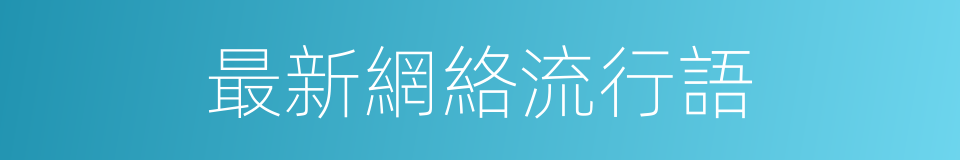 最新網絡流行語